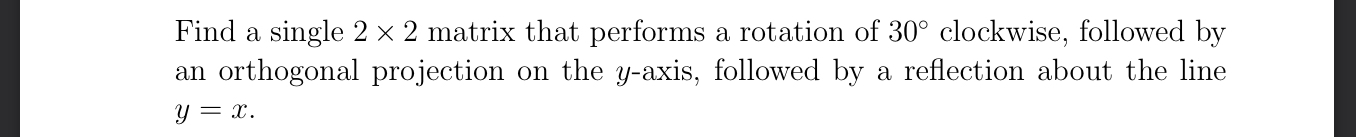 Find a single $2 \times 2$ matrix that performs a rotation of $30^\circ$ clockwise, followed by an orthogonal projection on the $y$-axis, followed by a reflection about the line $y = x$.